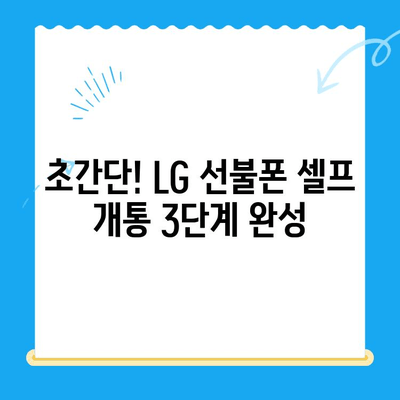 초간단! LG 선불폰 셀프 개통 3단계 완성